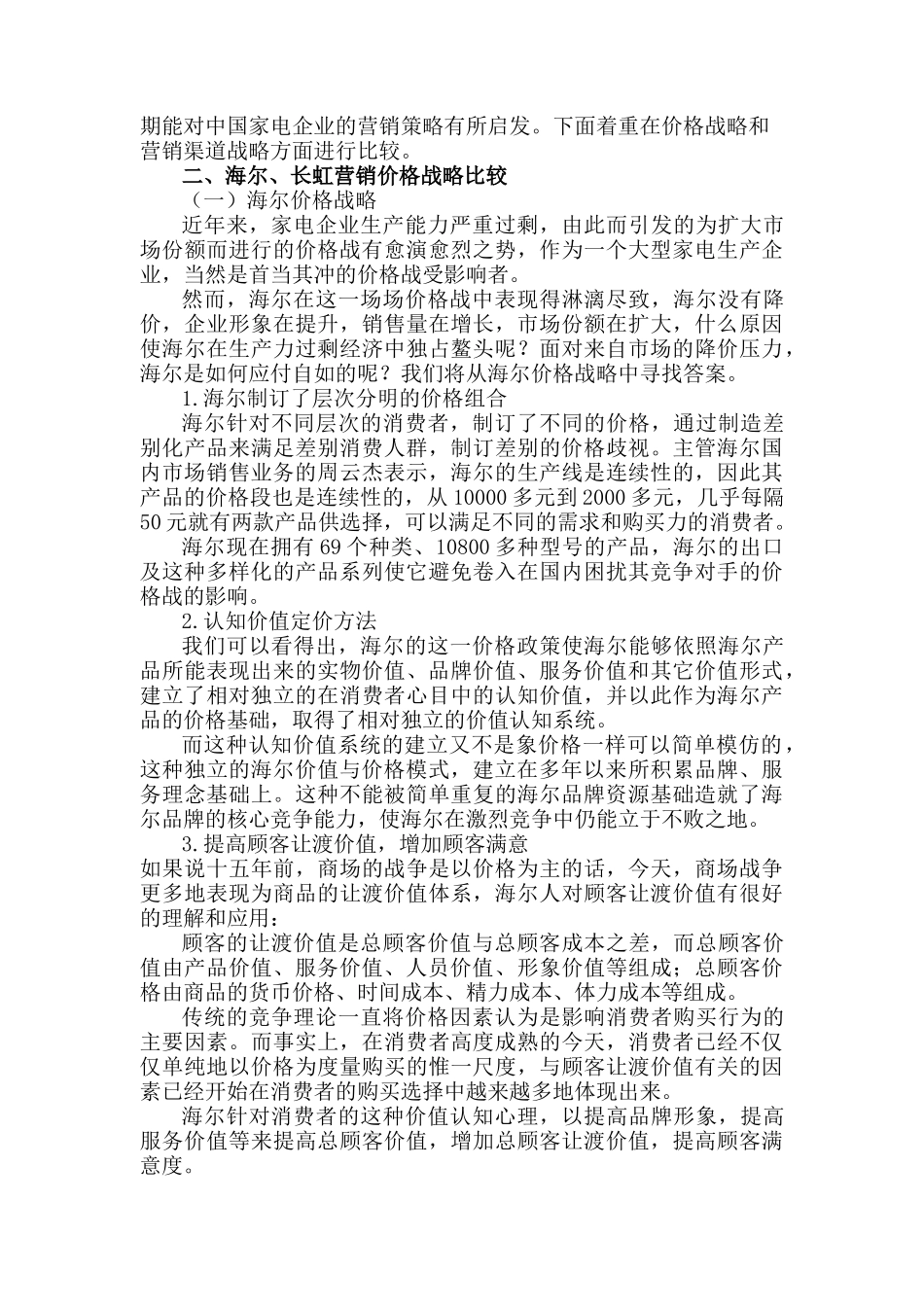 期能对中国家电企业的营销策略有所启发。下面着重在价格战略和营销渠道战略方面进行比较。

二、海尔、长虹营销价格战略比较

（一）海尔价格战略

近年来，家电企业生产能力严重过剩，由此而引发的为扩大市场份额而进行的价格战有愈演愈烈之势，作为一个大型家电生产企业，当然是首当其冲的价格战受影响者。

然而，海尔在这一场场价格战中表现得淋漓尽致，海尔没有降价，企业形象在提升，销售量在增长，市场份额在扩大，什么原因使海尔在生产力过剩经济中独占鳌头呢？面对来自市场的降价压力，海尔是如何应付自如的呢？我们将从海尔价格战略中寻找答案。

1.海尔制订了层次分明的价格组合

海尔针对不同层次的消费者，制订了不同的价格，通过制造差别化产品来满足差别消费人群，制订差别的价格歧视。主管海尔国内市场销售业务的周云杰表示，海尔的生产线是连续性的，因此其产品的价格段也是连续性的，从 10000 多元到 2000 多元，几乎每隔 50 元就有两款产品供选择，可以满足不同的需求和购买力的消费者。

海尔现在拥有 69 个种类、10800 多种型号的产品，海尔的出口及这种多样化的产品系列使它避免卷入在国内困扰其竞争对手的价格战的影响。

2.认知价值定价方法

我们可以看得出，海尔的这一价格政策使海尔能够依照海尔产品所能表现出来的实物价值、品牌价值、服务价值和其它价值形式，建立了相对独立的在消费者心目中的认知价值，并以此作为海尔产品的价格基础，取得了相对独立的价值认知系统。

而这种认知价值系统的建立又不是象价格一样可以简单模仿的，这种独立的海尔价值与价格模式，建立在多年以来所积累品牌、服务理念基础上。这种不能被简单重复的海尔品牌资源基础造就了海尔品牌的核心竞争能力，使海尔在激烈竞争中仍能立于不败之地。

3.提高顾客让渡价值，增加顾客满意

如果说十五年前，商场的战争是以价格为主的话，今天，商场战争更多地表现为商品的让渡价值体系，海尔人对顾客让渡价值有很好的理解和应用：

顾客的让渡价值是总顾客价值与总顾客成本之差，而总顾客价值由产品价值、服务价值、人员价值、形象价值等组成；总顾客价格由商品的货币价格、时间成本、精力成本、体力成本等组成。

传统的竞争理论一直将价格因素认为是影响消费者购买行为的主要因素。而事实上，在消费者高度成熟的今天，消费者已经不仅仅单纯地以价格为度量购买的惟一尺度，与顾客让渡价值有关的因素已经开始在消费者的购买选择中越来越多地体现出来。

海尔针对消费者的这种价值认知心理，以提高品牌形象，提高服务价值等来提高总顾客价值，增加总顾客让渡价值，提高顾客满意度。